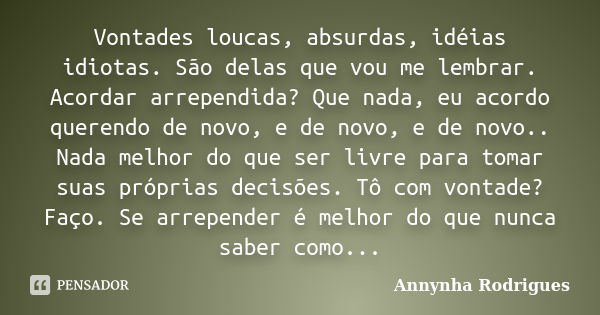 Vontades loucas, absurdas, idéias idiotas. São delas que vou me lembrar. Acordar arrependida? Que nada, eu acordo querendo de novo, e de novo, e de novo.. Nada melhor do que ser livre para tomar suas próprias decisões. Tô com vontade? Faço. Se arrepender é melhor do que nunca saber como...

PENSADOR

Annynha Rodrigues